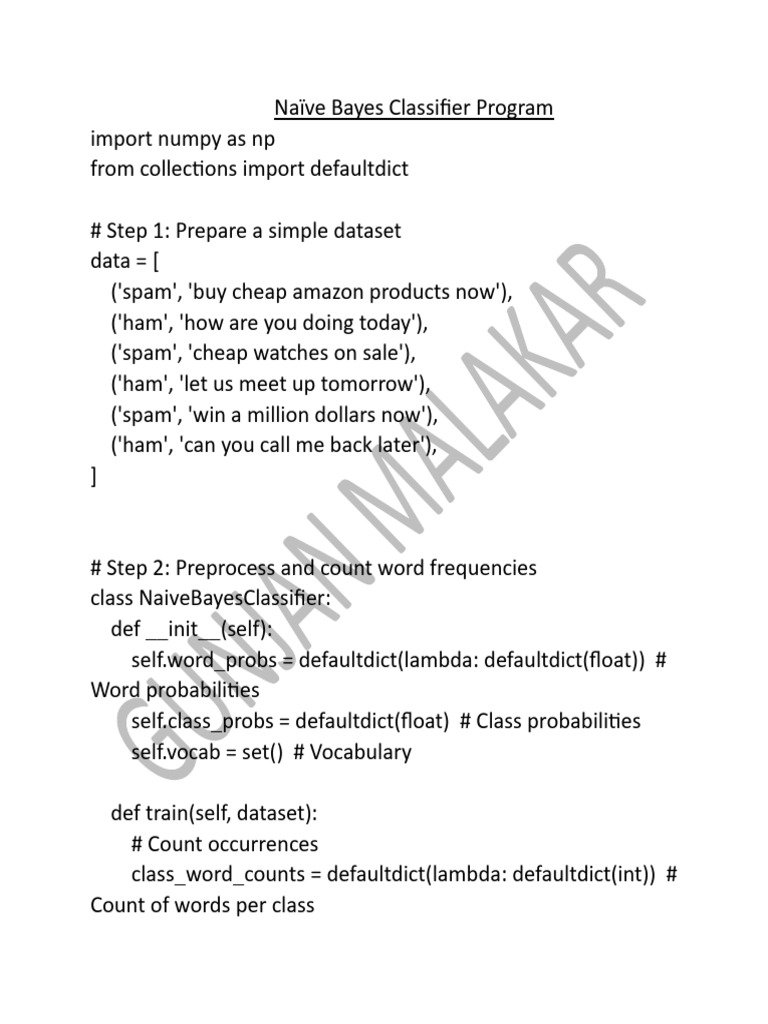 Naïve Bayes Classifier Program
import numpy as np
from collections import defaultdict

# Step 1: Prepare a simple dataset
data = [
('spam', 'buy cheap amazon products now'),
('ham', 'how are you doing today'),
('spam', 'cheap watches on sale'),
('ham', 'let us meet up tomorrow'),
('spam', 'win a million dollars now'),
('ham', 'can you call me back later'),
]

# Step 2: Preprocess and count word frequencies
class NaiveBayesClassifier:
def __init__(self):
self.word_probs = defaultdict(lambda: defaultdict(float)) # Word probabilities
self.class_probs = defaultdict(float) # Class probabilities
self.vocab = set() # Vocabulary

def train(self, dataset):
# Count occurrences
class_word_counts = defaultdict(lambda: defaultdict(int)) # Count of words per class

GUNJAN MALAKAR